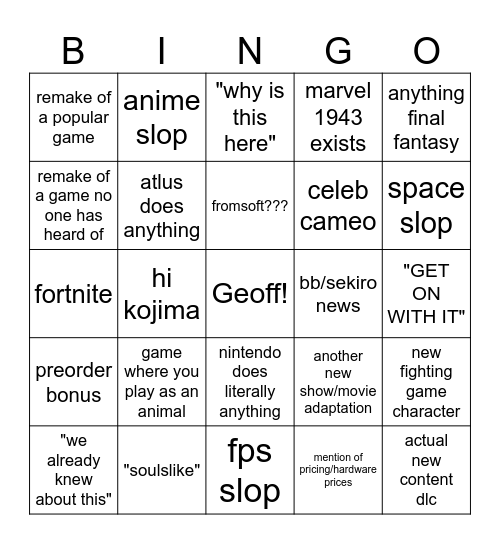 | B | I | N | G | O |
|---|---|---|---|---|
| remake of a popular game | anime slop | "why is this here" | marvel 1943 exists | anything final fantasy |
| remake of a game no one has heard of | atlus does anything | fromsoft??? | celeb cameo | space slop |
| fortnite | hi kojima | Geoff! | bb/sekiro news | "GET ON WITH IT" |
| preorder bonus | game where you play as an animal | nintendo does literally anything | another new show/movie adaptation | new fighting game character |
| "we already knew about this" | "soulslike" | fps slop | mention of pricing/hardware prices | actual new content dlc |